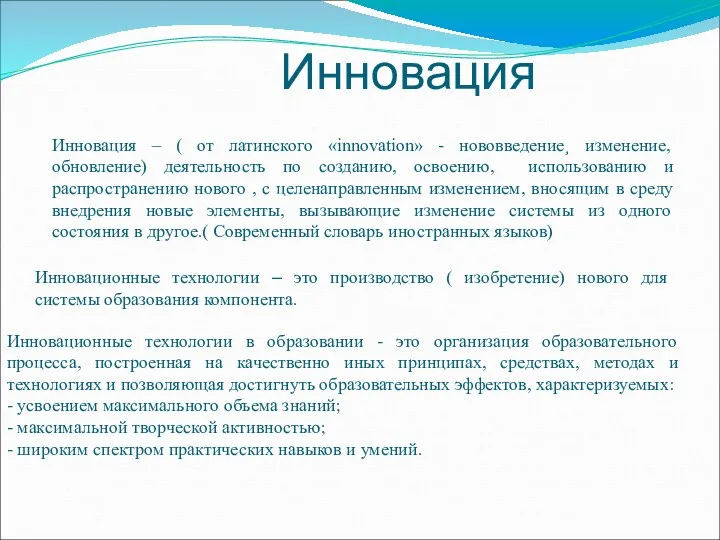 Инновация

Инновация – ( от латинского «innovation» - нововведение, изменение, обновление) деятельность по созданию, освоению, использованию и распространению нового , с целенаправленным изменением, вносящим в среду внедрения новые элементы, вызывающие изменение системы из одного состояния в другое.( Современный словарь иностранных языков)

Инновационные технологии – это производство ( изобретение) нового для системы образования компонента.

Инновационные технологии в образовании - это организация образовательного процесса, построенная на качественно иных принципах, средствах, методах и технологиях и позволяющая достигнуть образовательных эффектов, характеризуемых:
- усвоением максимального объема знаний;
- максимальной творческой активностью;
- широким спектром практических навыков и умений.